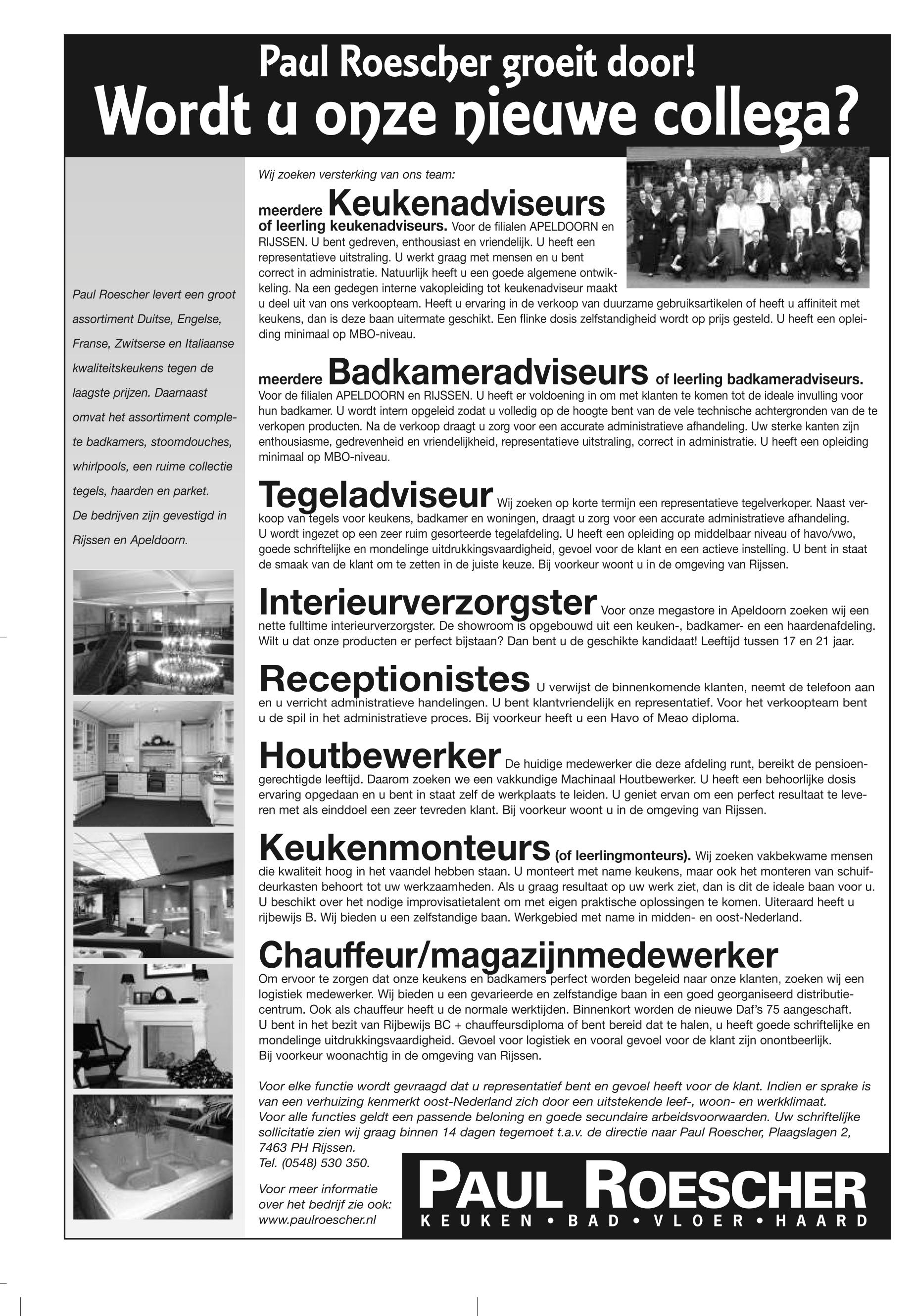 Paul Roescher groeit door!
Wordt u onze nieuwe collega?

Paul Roescher levert een groot assortiment Duitse, Engelse, Franse, Zwitserse en Italiaanse kwaliteitskeukens tegen de laagste prijzen. Daarnaast omvat het assortiment complete badkamers, stoomdouches, whirlpools, een ruime collectie tegels, haarden en parket. De bedrijven zijn gevestigd in Rijssen en Apeldoorn.

Wij zoeken versterking van ons team:

meerdere Keukenadviseurs of leerling keukenadviseurs. Voor de filialen APELDOORN en RIJSSEN. U bent gedreven, enthousiast en vriendelijk. U heeft een representatieve uitstraling. U werkt graag met mensen en u bent correct in administratie. Natuurlijk heeft u een goede algemene ontwikkeling. Na een gedegen interne vakopleiding tot keukenadviseur maakt u deel uit van ons verkoopteam. Heeft u ervaring in de verkoop van duurzame gebruiksartikelen of heeft u affiniteit met keukens, dan is deze baan uitermate geschikt. Een flinke dosis zelfstandigheid wordt op prijs gesteld. U heeft een opleiding minimaal op MBO-niveau.

meerdere Badkameradviseurs of leerling badkameradviseurs. Voor de filialen APELDOORN en RIJSSEN. U heeft er voldoening in om met klanten te komen tot de ideale invulling voor hun badkamer. U wordt intern opgeleid zodat u volledig op de hoogte bent van de vele technische achtergronden van de te verkopen producten. Na de verkoop draagt u zorg voor een accurate administratieve afhandeling. Uw sterke kanten zijn enthousiasme, gedrevenheid en vriendelijkheid, representatieve uitstraling, correct in administratie. U heeft een opleiding minimaal op MBO-niveau.

Tegeladviseur Wij zoeken op korte termijn een representatieve tegelverkoper. Naast verkoop van tegels voor keukens, badkamer en woningen, draagt u zorg voor een accurate administratieve afhandeling. U wordt ingezet op een zeer ruim gesorteerde tegelafdeling. U heeft een opleiding op middelbaar niveau of havo/vwo, goede schriftelijke en mondelinge uitdrukkingsvaardigheid, gevoel voor de klant en een actieve instelling. U bent in staat de smaak van de klant om te zetten in de juiste keuze. Bij voorkeur woont u in de omgeving van Rijssen.

Interieurverzorgster Voor onze megastore in Apeldoorn zoeken wij een nette fulltime interieurverzorgster. De showroom is opgebouwd uit een keuken-, badkamer- en een haardenafdeling. Wilt u dat onze producten er perfect bijstaan? Dan bent u de geschikte kandidaat! Leeftijd tussen 17 en 21 jaar.

Receptionistes U verwijst de binnenkomende klanten, neemt de telefoon aan en u verricht administratieve handelingen. U bent klantvriendelijk en representatief. Voor het verkoopteam bent u de spil in het administratieve proces. Bij voorkeur heeft u een Havo of Meao diploma.

Houtbewerker De huidige medewerker die deze afdeling runt, bereikt de pensioengerechtigde leeftijd. Daarom zoeken we een vakkundige Machinaal Houtbewerker. U heeft een behoorlijke dosis ervaring opgedaan en u bent in staat zelf de werkplaats te leiden. U geniet ervan om een perfect resultaat te leveren met als einddoel een zeer tevreden klant. Bij voorkeur woont u in de omgeving van Rijssen.

Keukenmonteurs (of leerlingmonteurs). Wij zoeken vakbekwame mensen die kwaliteit hoog in het vaandel hebben staan. U monteert met name keukens, maar ook het monteren van schuifdeurkasten behoort tot uw werkzaamheden. Als u graag resultaat op uw werk ziet, dan is dit de ideale baan voor u. U beschikt over het nodige improvisatietalent om met eigen praktische oplossingen te komen. Uiteraard heeft u rijbewijs B. Wij bieden u een zelfstandige baan. Werkgebied met name in midden- en oost-Nederland.

Chauffeur/magazijnmedewerker
Om ervoor te zorgen dat onze keukens en badkamers perfect worden begeleid naar onze klanten, zoeken wij een logistiek medewerker. Wij bieden u een gevarieerde en zelfstandige baan in een goed georganiseerd distributiecentrum. Ook als chauffeur heeft u de normale werktijden. Binnenkort worden de nieuwe Daf's 75 aangeschaft. U bent in het bezit van Rijbewijs BC + chauffeursdiploma of bent bereid dat te halen, u heeft goede schriftelijke en mondelinge uitdrukkingsvaardigheid. Gevoel voor logistiek en vooral gevoel voor de klant zijn onontbeerlijk. Bij voorkeur woonachtig in de omgeving van Rijssen.

Voor elke functie wordt gevraagd dat u representatief bent en gevoel heeft voor de klant. Indien er sprake is van een verhuizing kenmerkt oost-Nederland zich door een uitstekende leef-, woon- en werkklimaat. Voor alle functies geldt een passende beloning en goede secundaire arbeidsvoorwaarden. Uw schriftelijke sollicitatie zien wij graag binnen 14 dagen tegemoet t.a.v. de directie naar Paul Roescher, Plaagslagen 2, 7463 PH Rijssen.
Tel. (0548) 530 350.

Voor meer informatie over het bedrijf zie ook: www.paulroescher.nl

PAUL ROESCHER
KEUKEN • BAD • VLOER • HAARD